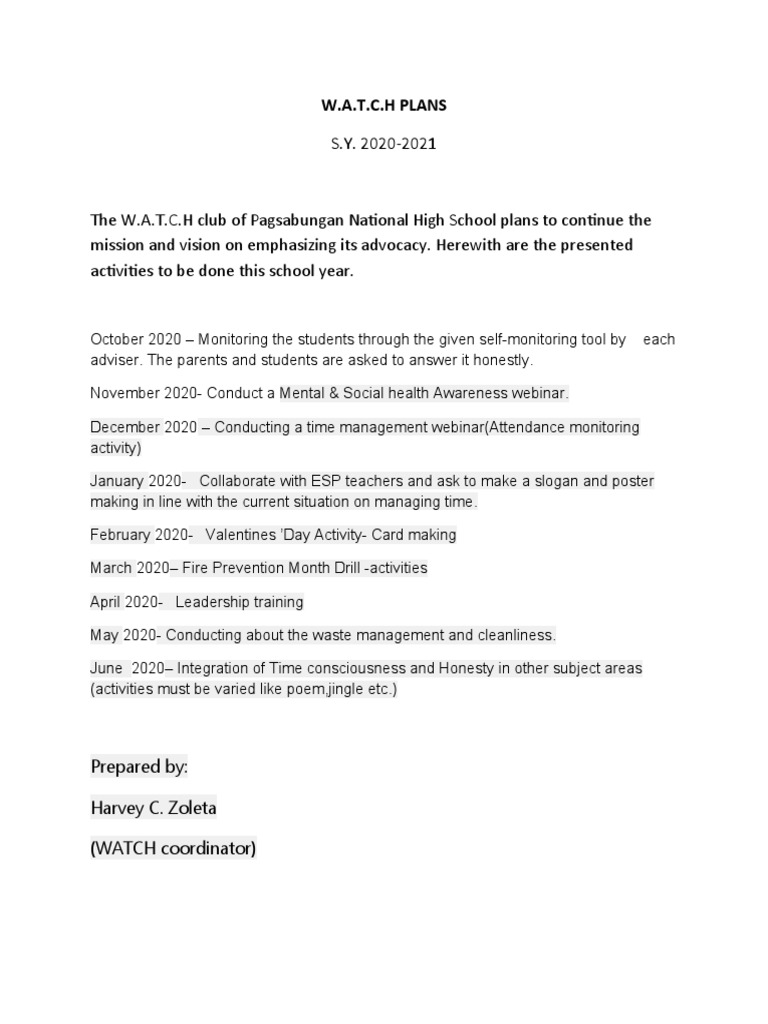 W.A.T.C.H PLANS

S.Y. 2020-2021

The W.A.T.C.H club of Pagsabungan National High School plans to continue the mission and vision on emphasizing its advocacy. Herewith are the presented activities to be done this school year.

October 2020 – Monitoring the students through the given self-monitoring tool by each adviser. The parents and students are asked to answer it honestly.

November 2020- Conduct a Mental & Social health Awareness webinar.

December 2020 – Conducting a time management webinar(Attendance monitoring activity)

January 2020- Collaborate with ESP teachers and ask to make a slogan and poster making in line with the current situation on managing time.

February 2020- Valentines 'Day Activity- Card making

March 2020– Fire Prevention Month Drill -activities

April 2020- Leadership training

May 2020- Conducting about the waste management and cleanliness.

June 2020– Integration of Time consciousness and Honesty in other subject areas (activities must be varied like poem,jingle etc.)

Prepared by:

Harvey C. Zoleta

(WATCH coordinator)